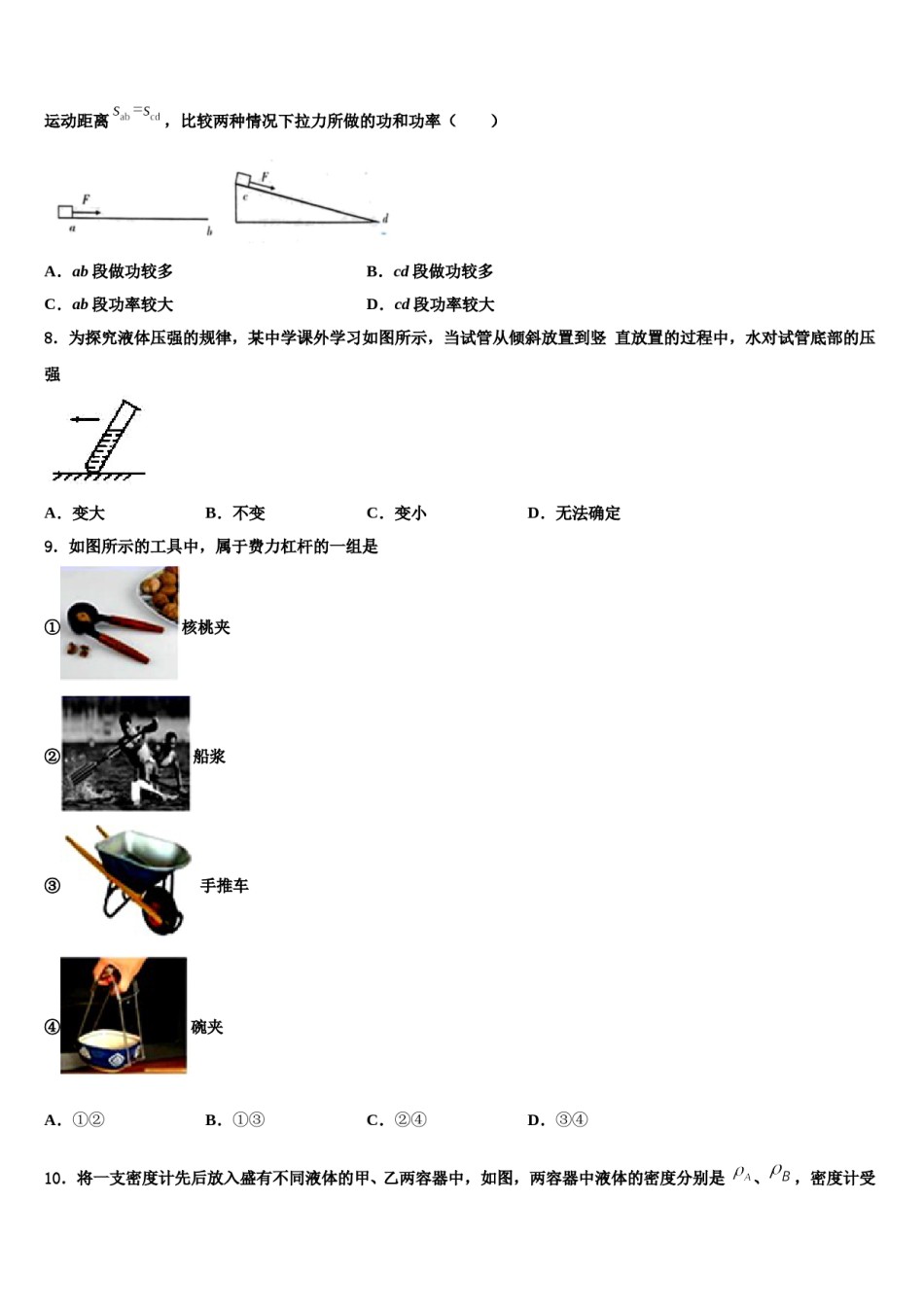 运动距离 $S_{ab}=S_{cd}$，比较两种情况下拉力所做的功和功率（　　）

F
a　　　　　　　　b
F
c　　　　　　　　d

A．ab 段做功较多　　　　B．cd 段做功较多
C．ab 段功率较大　　　　D．cd 段功率较大

8．为探究液体压强的规律，某中学课外学习如图所示，当试管从倾斜放置到竖 直放置的过程中，水对试管底部的压强

A．变大　　B．不变　　C．变小　　D．无法确定

9．如图所示的工具中，属于费力杠杆的一组是

① 核桃夹

② 船浆

③ 手推车

④ 碗夹

A．①②　　B．①③　　C．②④　　D．③④

10．将一支密度计先后放入盛有不同液体的甲、乙两容器中，如图，两容器中液体的密度分别是 $\rho_A$、$\rho_B$，密度计受